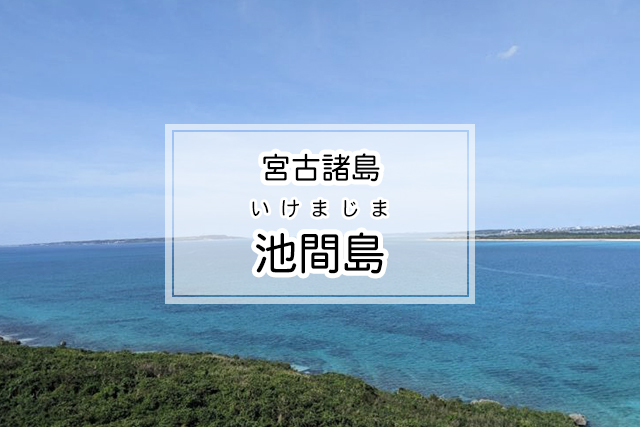 宮古諸島

いけまじま
池間島